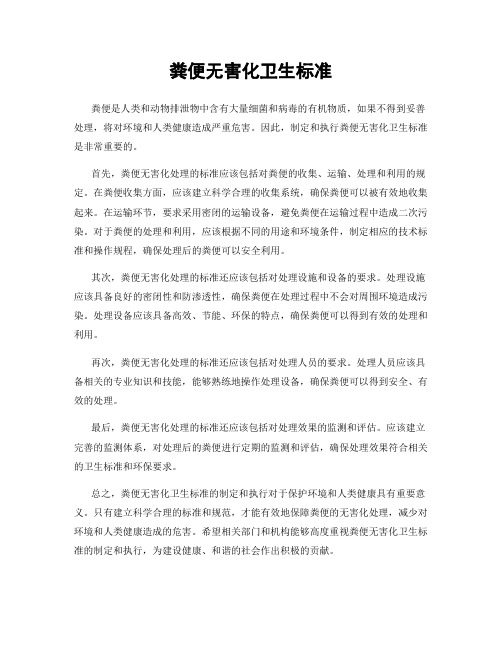 粪便无害化卫生标准

粪便是人类和动物排泄物中含有大量细菌和病毒的有机物质，如果不得到妥善处理，将对环境和人类健康造成严重危害。因此，制定和执行粪便无害化卫生标准是非常重要的。

首先，粪便无害化处理的标准应该包括对粪便的收集、运输、处理和利用的规定。在粪便收集方面，应该建立科学合理的收集系统，确保粪便可以被有效地收集起来。在运输环节，要求采用密闭的运输设备，避免粪便在运输过程中造成二次污染。对于粪便的处理和利用，应该根据不同的用途和环境条件，制定相应的技术标准和操作规程，确保处理后的粪便可以安全利用。

其次，粪便无害化处理的标准还应该包括对处理设施和设备的要求。处理设施应该具备良好的密闭性和防渗透性，确保粪便在处理过程中不会对周围环境造成污染。处理设备应该具备高效、节能、环保的特点，确保粪便可以得到有效的处理和利用。

再次，粪便无害化处理的标准还应该包括对处理人员的要求。处理人员应该具备相关的专业知识和技能，能够熟练地操作处理设备，确保粪便可以得到安全、有效的处理。

最后，粪便无害化处理的标准还应该包括对处理效果的监测和评估。应该建立完善的监测体系，对处理后的粪便进行定期的监测和评估，确保处理效果符合相关的卫生标准和环保要求。

总之，粪便无害化卫生标准的制定和执行对于保护环境和人类健康具有重要意义。只有建立科学合理的标准和规范，才能有效地保障粪便的无害化处理，减少对环境和人类健康造成的危害。希望相关部门和机构能够高度重视粪便无害化卫生标准的制定和执行，为建设健康、和谐的社会作出积极的贡献。